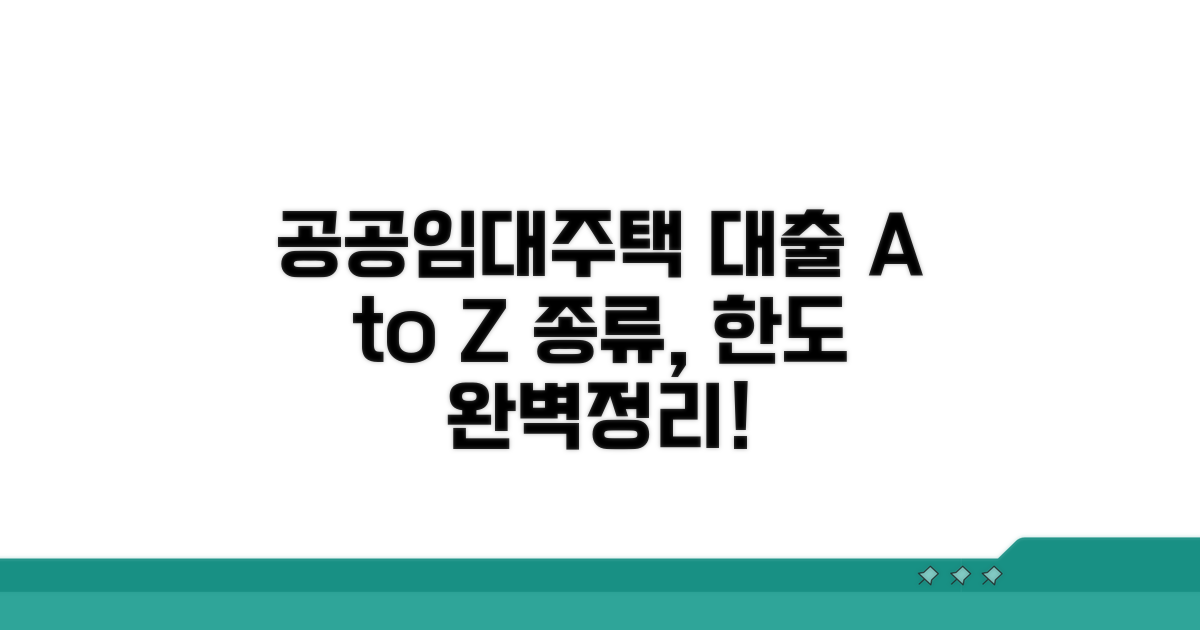 공공임대주택 대출 A to Z 종류, 한도 완벽정리!